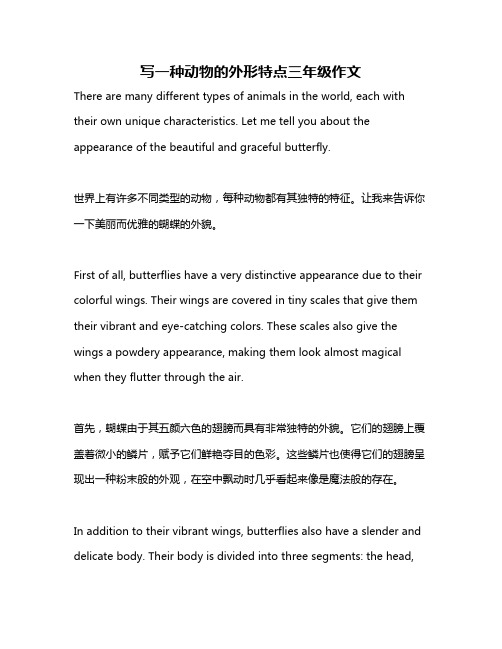 写一种动物的外形特点三年级作文

There are many different types of animals in the world, each with their own unique characteristics. Let me tell you about the appearance of the beautiful and graceful butterfly.

世界上有许多不同类型的动物，每种动物都有其独特的特征。让我来告诉你一下美丽而优雅的蝴蝶的外貌。

First of all, butterflies have a very distinctive appearance due to their colorful wings. Their wings are covered in tiny scales that give them their vibrant and eye-catching colors. These scales also give the wings a powdery appearance, making them look almost magical when they flutter through the air.

首先，蝴蝶由于其五颜六色的翅膀而具有非常独特的外貌。它们的翅膀上覆盖着微小的鳞片，赋予它们鲜艳夺目的色彩。这些鳞片也使得它们的翅膀呈现出一种粉末般的外观，在空中飘动时几乎看起来像是魔法般的存在。

In addition to their vibrant wings, butterflies also have a slender and delicate body. Their body is divided into three segments: the head,